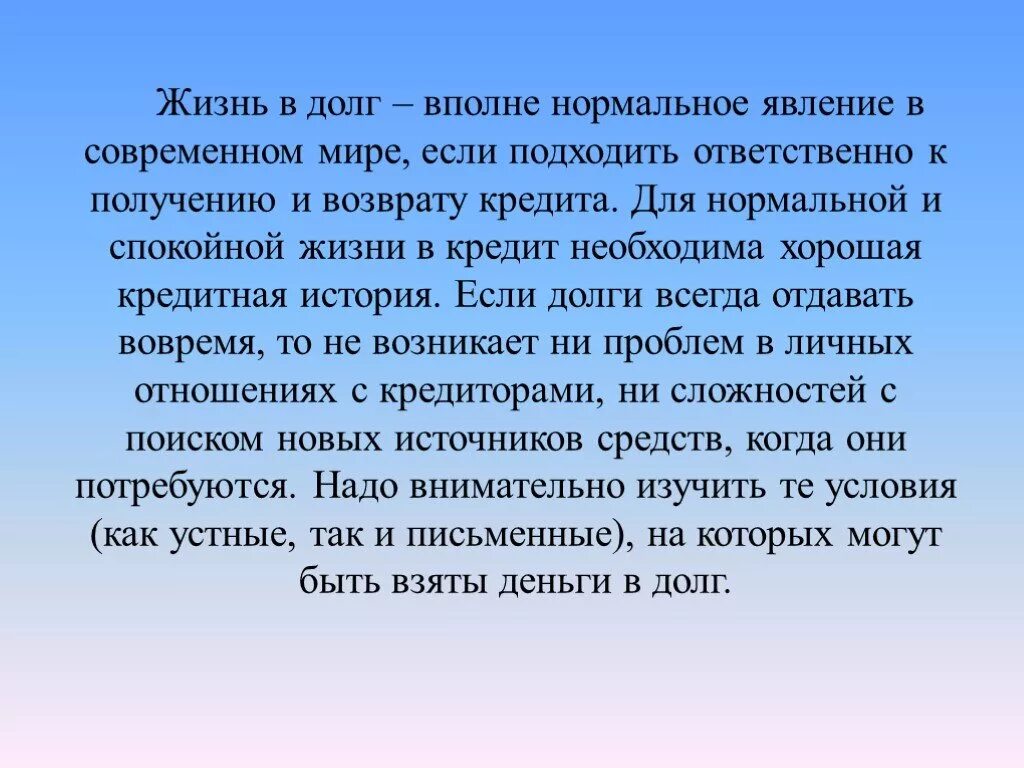 Жизнь в долг – вполне нормальное явление в современном мире, если подходить ответственно к получению и возврату кредита. Для нормальной и спокойной жизни в кредит необходима хорошая кредитная история. Если долги всегда отдавать вовремя, то не возникает ни проблем в личных отношениях с кредиторами, ни сложностей с поиском новых источников средств, когда они потребуются. Надо внимательно изучить те условия (как устные, так и письменные), на которых могут быть взяты деньги в долг.